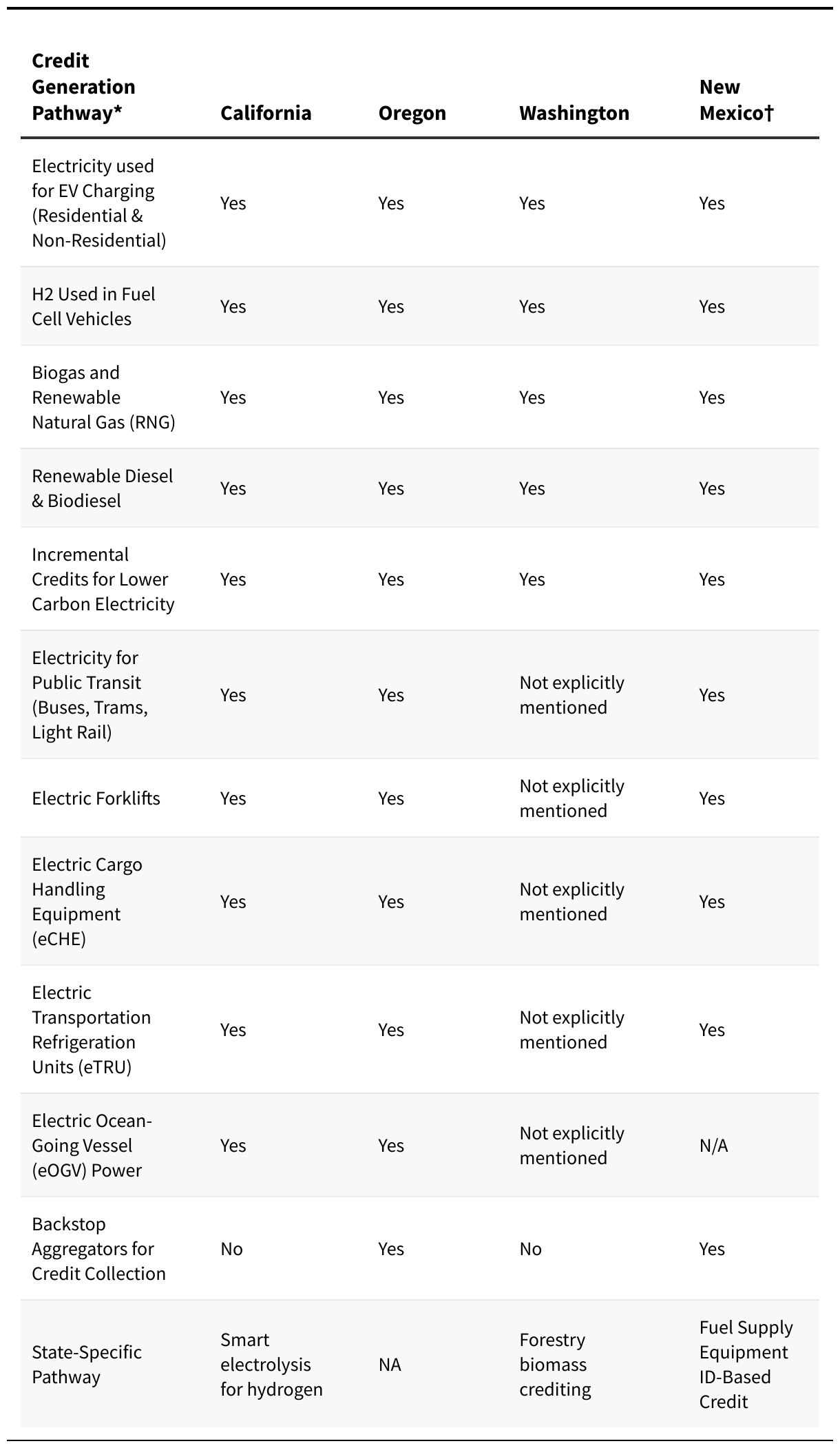 | Credit Generation Pathway* | California | Oregon | Washington | New Mexico† |
|---|---|---|---|---|
| Electricity used for EV Charging (Residential & Non-Residential) | Yes | Yes | Yes | Yes |
| H2 Used in Fuel Cell Vehicles | Yes | Yes | Yes | Yes |
| Biogas and Renewable Natural Gas (RNG) | Yes | Yes | Yes | Yes |
| Renewable Diesel & Biodiesel | Yes | Yes | Yes | Yes |
| Incremental Credits for Lower Carbon Electricity | Yes | Yes | Yes | Yes |
| Electricity for Public Transit (Buses, Trams, Light Rail) | Yes | Yes | Not explicitly mentioned | Yes |
| Electric Forklifts | Yes | Yes | Not explicitly mentioned | Yes |
| Electric Cargo Handling Equipment (eCHE) | Yes | Yes | Not explicitly mentioned | Yes |
| Electric Transportation Refrigeration Units (eTRU) | Yes | Yes | Not explicitly mentioned | Yes |
| Electric Ocean-Going Vessel (eOGV) Power | Yes | Yes | Not explicitly mentioned | N/A |
| Backstop Aggregators for Credit Collection | No | Yes | No | Yes |
| State-Specific Pathway | Smart electrolysis for hydrogen | NA | Forestry biomass crediting | Fuel Supply Equipment ID-Based Credit |